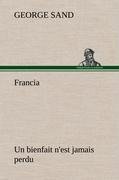 GEORGE SAND

Francia

Un bienfait n'est jamais perdu